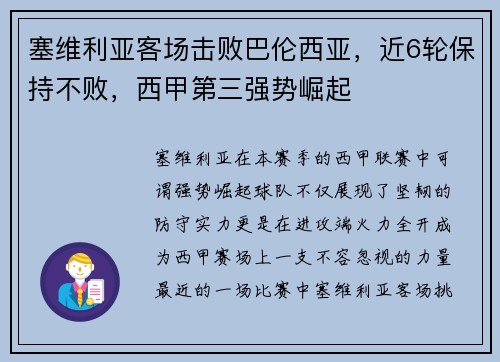 塞维利亚客场击败巴伦西亚，近6轮保持不败，西甲第三强势崛起

塞维利亚在本赛季的西甲联赛中可谓强势崛起球队不仅展现了坚韧的防守实力更是在进攻端火力全开成为西甲赛场上一支不容忽视的力量最近的一场比赛中塞维利亚客场挑